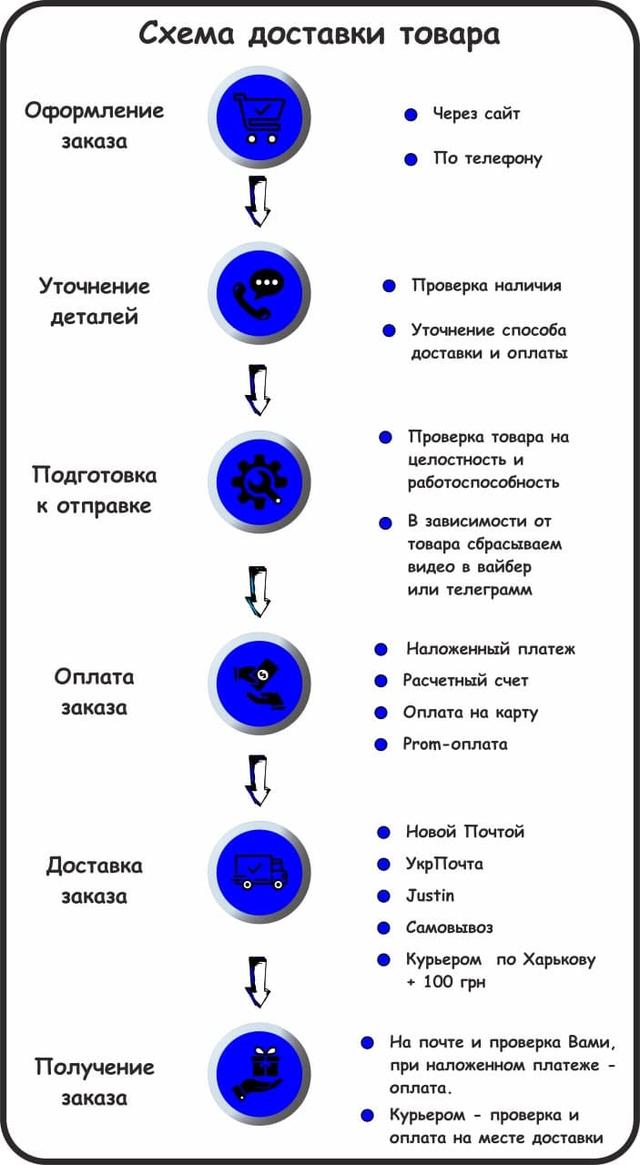 Схема доставки товара

Оформление заказа

Через сайт

По телефону

Уточнение деталей

Проверка наличия

Уточнение способа доставки и оплаты

Подготовка к отправке

Проверка товара на целостность и работоспособность

В зависимости от товара сбрасываем видео в вайбер или телеграмм

Оплата заказа

Наложенный платеж

Расчетный счет

Оплата на карту

Prom-оплата

Доставка заказа

Новой Почтой

УкрПочта

Justin

Самовывоз

Курьером по Харькову + 100 грн

Получение заказа

На почте и проверка Вами, при наложенном платеже - оплата.

Курьером - проверка и оплата на месте доставки